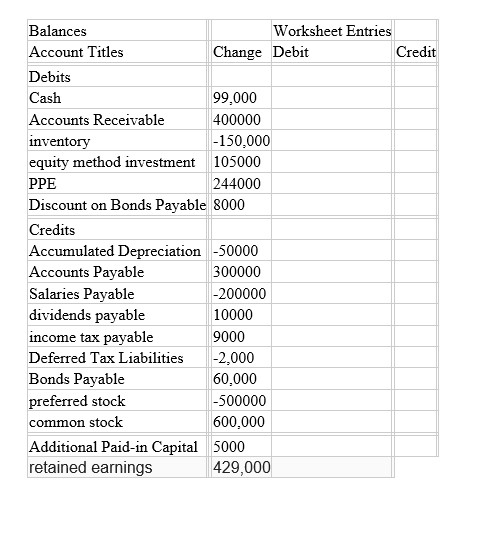 | Balances | | Worksheet Entries | |
|---|---|---|---|
| Account Titles | Change | Debit | Credit |
| Debits | | | |
| Cash | 99,000 | | |
| Accounts Receivable | 400000 | | |
| inventory | -150,000 | | |
| equity method investment | 105000 | | |
| PPE | 244000 | | |
| Discount on Bonds Payable | 8000 | | |
| Credits | | | |
| Accumulated Depreciation | -50000 | | |
| Accounts Payable | 300000 | | |
| Salaries Payable | -200000 | | |
| dividends payable | 10000 | | |
| income tax payable | 9000 | | |
| Deferred Tax Liabilities | -2,000 | | |
| Bonds Payable | 60,000 | | |
| preferred stock | -500000 | | |
| common stock | 600,000 | | |
| Additional Paid-in Capital | 5000 | | |
| retained earnings | 429,000 | | |